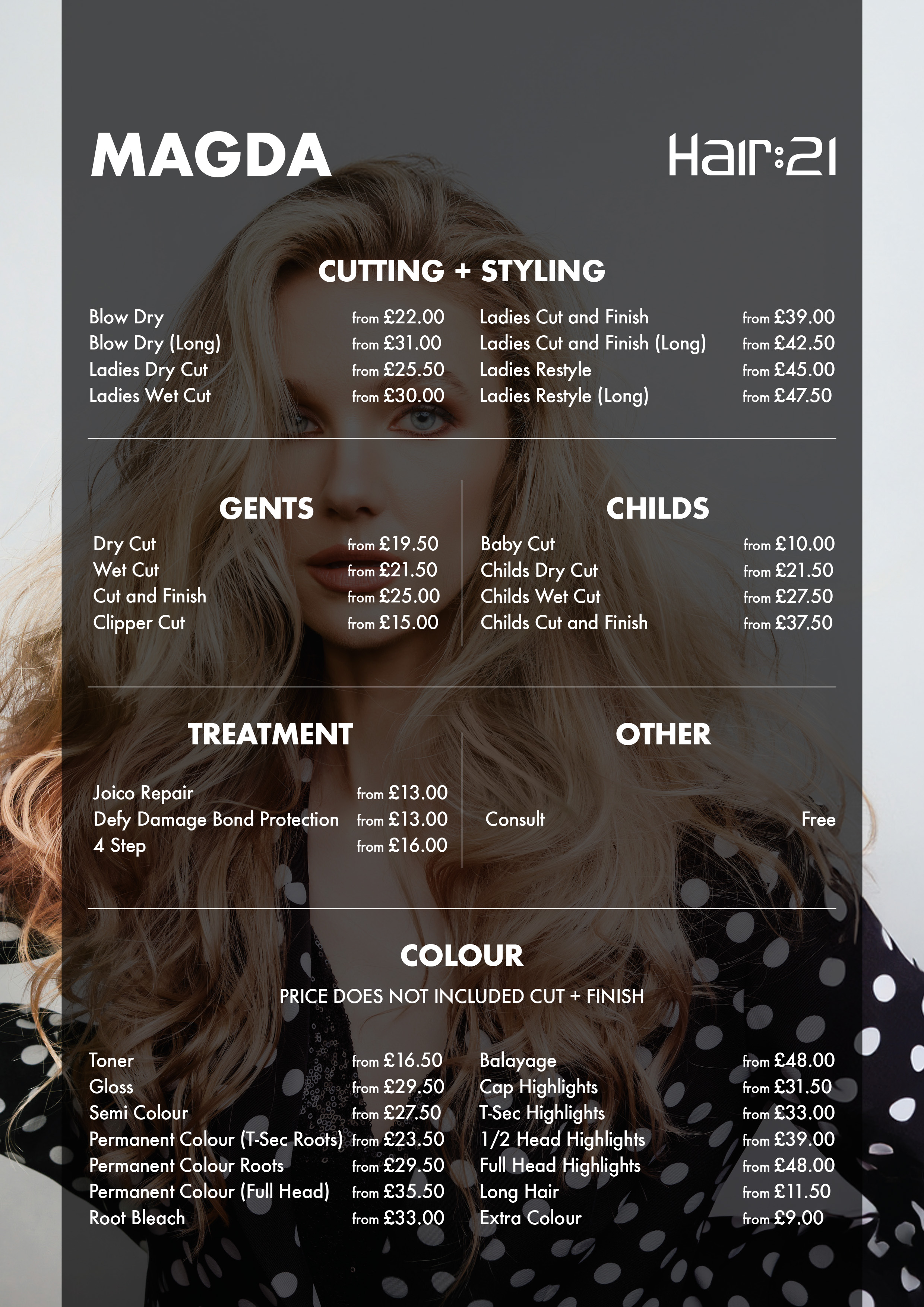 MAGDA

Hair:21

CUTTING + STYLING

Blow Dry from £22.00
Blow Dry (Long) from £31.00
Ladies Dry Cut from £25.50
Ladies Wet Cut from £30.00

Ladies Cut and Finish from £39.00
Ladies Cut and Finish (Long) from £42.50
Ladies Restyle from £45.00
Ladies Restyle (Long) from £47.50

GENTS

Dry Cut from £19.50
Wet Cut from £21.50
Cut and Finish from £25.00
Clipper Cut from £15.00

CHILDS

Baby Cut from £10.00
Childs Dry Cut from £21.50
Childs Wet Cut from £27.50
Childs Cut and Finish from £37.50

TREATMENT

Joico Repair from £13.00
Defy Damage Bond Protection from £13.00
4 Step from £16.00

OTHER

Consult Free

COLOUR

PRICE DOES NOT INCLUDED CUT + FINISH

Toner from £16.50
Gloss from £29.50
Semi Colour from £27.50
Permanent Colour (T-Sec Roots) from £23.50
Permanent Colour Roots from £29.50
Permanent Colour (Full Head) from £35.50
Root Bleach from £33.00

Balayage from £48.00
Cap Highlights from £31.50
T-Sec Highlights from £33.00
1/2 Head Highlights from £39.00
Full Head Highlights from £48.00
Long Hair from £11.50
Extra Colour from £9.00